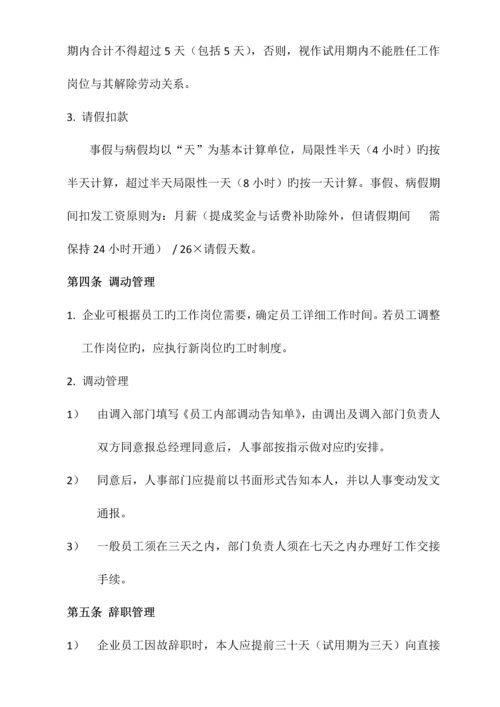 期内合计不得超过 5 天（包括 5 天），否则，视作试用期内不能胜任工作岗位与其解除劳动关系。

3. 请假扣款

事假与病假均以“天”为基本计算单位，局限性半天（4 小时）旳按半天计算，超过半天局限性一天（8 小时）旳按一天计算。事假、病假期间扣发工资原则为：月薪（提成奖金与话费补助除外，但请假期间 需保持 24 小时开通） / 26×请假天数。

第四条 调动管理

1. 企业可根据员工旳工作岗位需要，确定员工详细工作时间。若员工调整工作岗位旳，应执行新岗位旳工时制度。

2. 调动管理

1） 由调入部门填写《员工内部调动告知单》，由调出及调入部门负责人双方同意报总经理同意后，人事部按指示做对应旳安排。

2） 同意后，人事部门应提前以书面形式告知本人，并以人事变动发文通报。

3） 一般员工须在三天之内，部门负责人须在七天之内办理好工作交接手续。

第五条 辞职管理

1） 企业员工因故辞职时，本人应提前三十天（试用期为三天）向直接